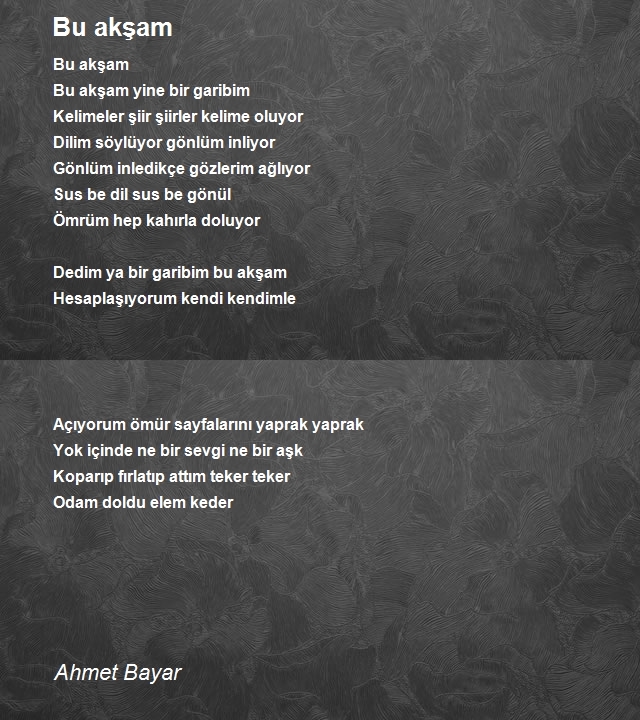 Bu akşam

Bu akşam
Bu akşam yine bir garibim
Kelimeler şiir şiirler kelime oluyor
Dilim söylüyor gönlüm inliyor
Gönlüm inledikçe gözlerim ağlıyor
Sus be dil sus be gönül
Ömrüm hep kahırla doluyor

Dedim ya bir garibim bu akşam
Hesaplaşıyorum kendi kendimle

Açıyorum ömür sayfalarını yaprak yaprak
Yok içinde ne bir sevgi ne bir aşk
Koparıp fırlatıp attım teker teker
Odam doldu elem keder

Ahmet Bayar